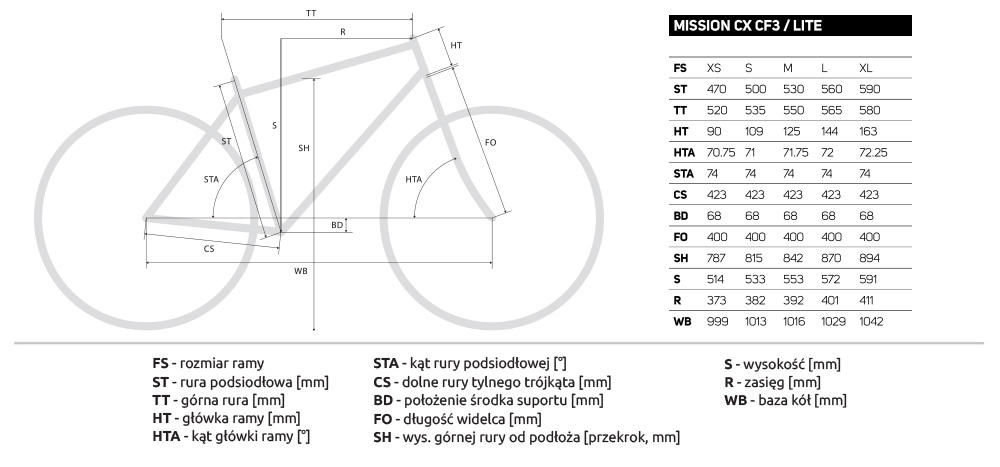 TT
R
HT
ST
S
SH
FO
STA
HTA
BD
CS
WB

MISSION CX CF3 / LITE

| FS | XS | S | M | L | XL |
|---|---|---|---|---|---|
| ST | 470 | 500 | 530 | 560 | 590 |
| TT | 520 | 535 | 550 | 565 | 580 |
| HT | 90 | 109 | 125 | 144 | 163 |
| HTA | 70.75 | 71 | 71.75 | 72 | 72.25 |
| STA | 74 | 74 | 74 | 74 | 74 |
| CS | 423 | 423 | 423 | 423 | 423 |
| BD | 68 | 68 | 68 | 68 | 68 |
| FO | 400 | 400 | 400 | 400 | 400 |
| SH | 787 | 815 | 842 | 870 | 894 |
| S | 514 | 533 | 553 | 572 | 591 |
| R | 373 | 382 | 392 | 401 | 411 |
| WB | 999 | 1013 | 1016 | 1029 | 1042 |

FS - rozmiar ramy
ST - rura podsiodłowa [mm]
TT - górna rura [mm]
HT - główka ramy [mm]
HTA - kąt główki ramy [°]

STA - kąt rury podsiodłowej [°]
CS - dolne rury tylnego trójkąta [mm]
BD - położenie środka suportu [mm]
FO - długość widelca [mm]
SH - wys. górnej rury od podłoża [przekrok, mm]

S - wysokość [mm]
R - zasięg [mm]
WB - baza kół [mm]